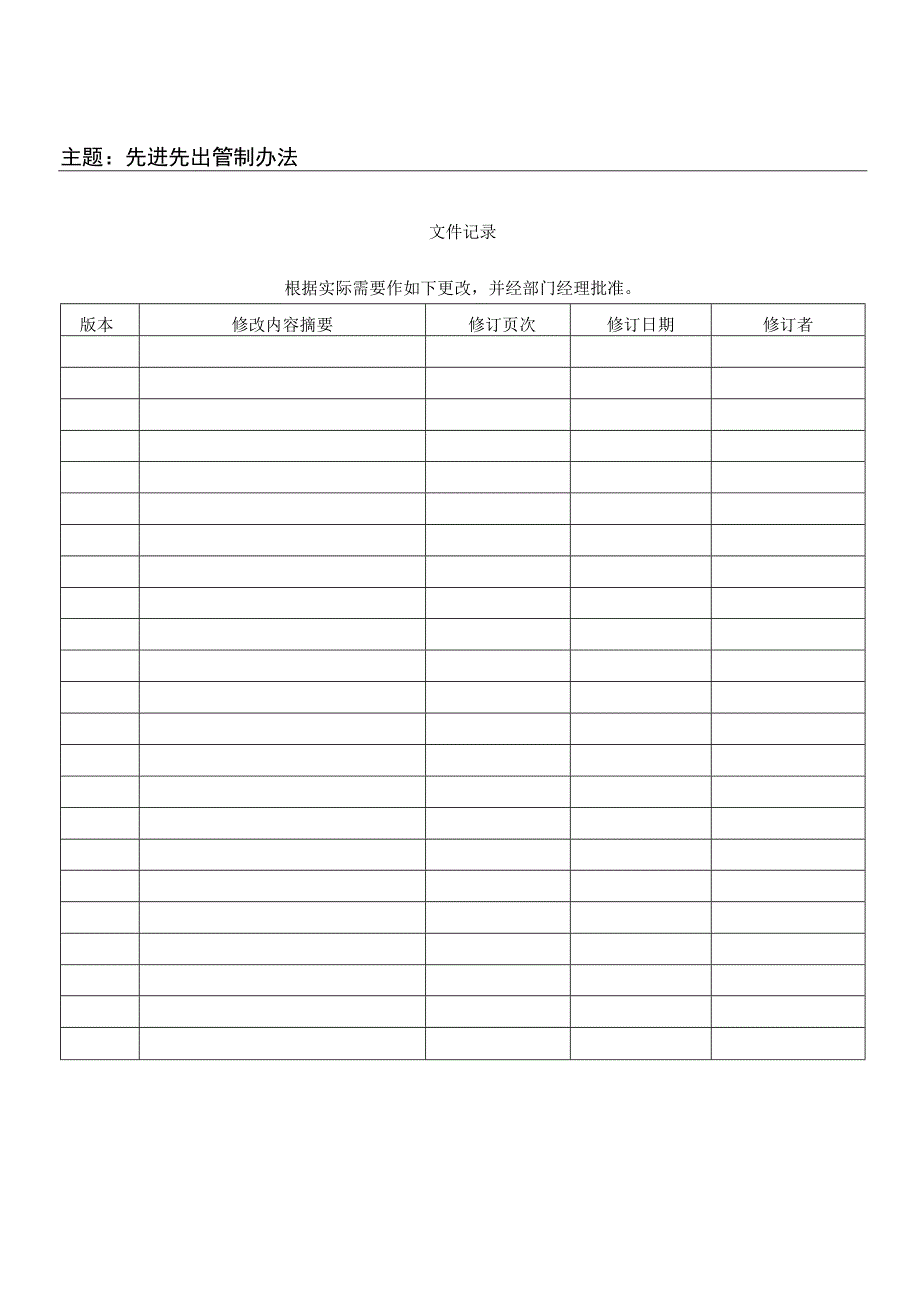 主题：先进先出管制办法

文件记录

根据实际需要作如下更改，并经部门经理批准。

| 版本 | 修改内容摘要 | 修订页次 | 修订日期 | 修订者 |
|---|---|---|---|---|
| | | | | |
| | | | | |
| | | | | |
| | | | | |
| | | | | |
| | | | | |
| | | | | |
| | | | | |
| | | | | |
| | | | | |
| | | | | |
| | | | | |
| | | | | |
| | | | | |
| | | | | |
| | | | | |
| | | | | |
| | | | | |
| | | | | |
| | | | | |
| | | | | |
| | | | | |
| | | | | |